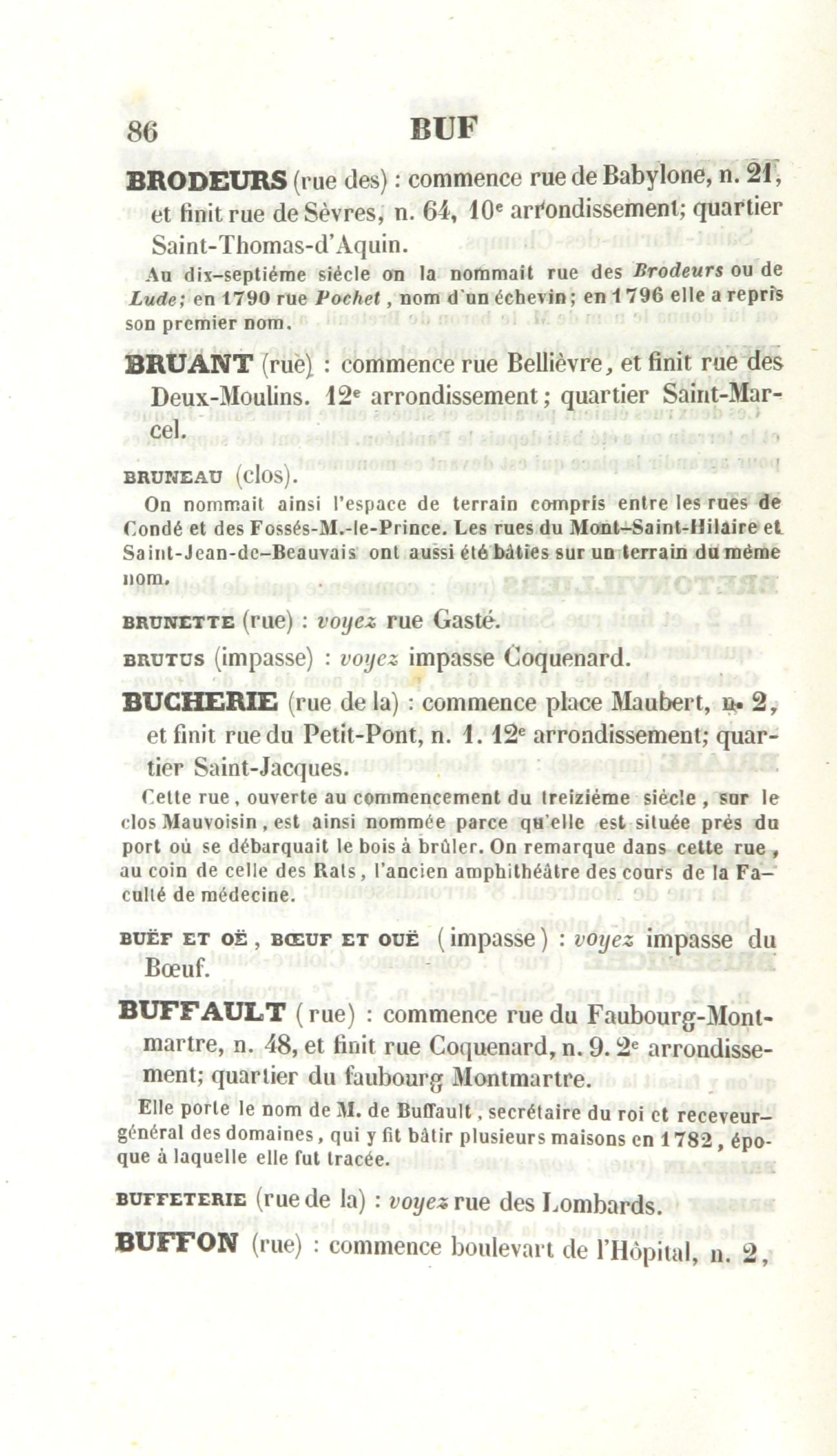 86 BUF

BRODEURS (rue des) : commence rue de Babylone, n. 21, et finit rue de Sèvres, n. 64, 10$^e$ arrondissement; quartier Saint-Thomas-d'Aquin.

Au dix-septième siècle on la nommait rue des Brodeurs ou de Lude; en 1790 rue Pochet, nom d'un échevin; en 1796 elle a repris son premier nom.

BRUANT (rue) : commence rue Bellièvre, et finit rue des Deux-Moulins. 12$^e$ arrondissement; quartier Saint-Marcel.

BRUNEAU (clos).

On nommait ainsi l'espace de terrain compris entre les rues de Condé et des Fossés-M.-le-Prince. Les rues du Mont-Saint-Hilaire et Saint-Jean-de-Beauvais ont aussi été bâties sur un terrain du même nom.

BRUNETTE (rue) : voyez rue Gasté.

BRUTUS (impasse) : voyez impasse Coquenard.

BUCHERIE (rue de la) : commence place Maubert, n. 2, et finit rue du Petit-Pont, n. 1. 12$^e$ arrondissement; quartier Saint-Jacques.

Cette rue, ouverte au commencement du treizième siècle, sur le clos Mauvoisin, est ainsi nommée parce qu'elle est située près du port où se débarquait le bois à brûler. On remarque dans cette rue, au coin de celle des Rats, l'ancien amphithéâtre des cours de la Faculté de médecine.

BUËF ET OË, BŒUF ET OUË (impasse) : voyez impasse du Bœuf.

BUFFAULT (rue) : commence rue du Faubourg-Montmartre, n. 48, et finit rue Coquenard, n. 9. 2$^e$ arrondissement; quartier du faubourg Montmartre.

Elle porte le nom de M. de Buffault, secrétaire du roi et receveur-général des domaines, qui y fit bâtir plusieurs maisons en 1782, époque à laquelle elle fut tracée.

BUFFETERIE (rue de la) : voyez rue des Lombards.

BUFFON (rue) : commence boulevart de l'Hôpital, n. 2,